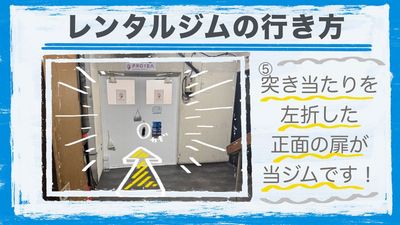 レンタルジムの行き方

PROIBA

⑤
突き当たりを
左折した
正面の扉が
当ジムです！